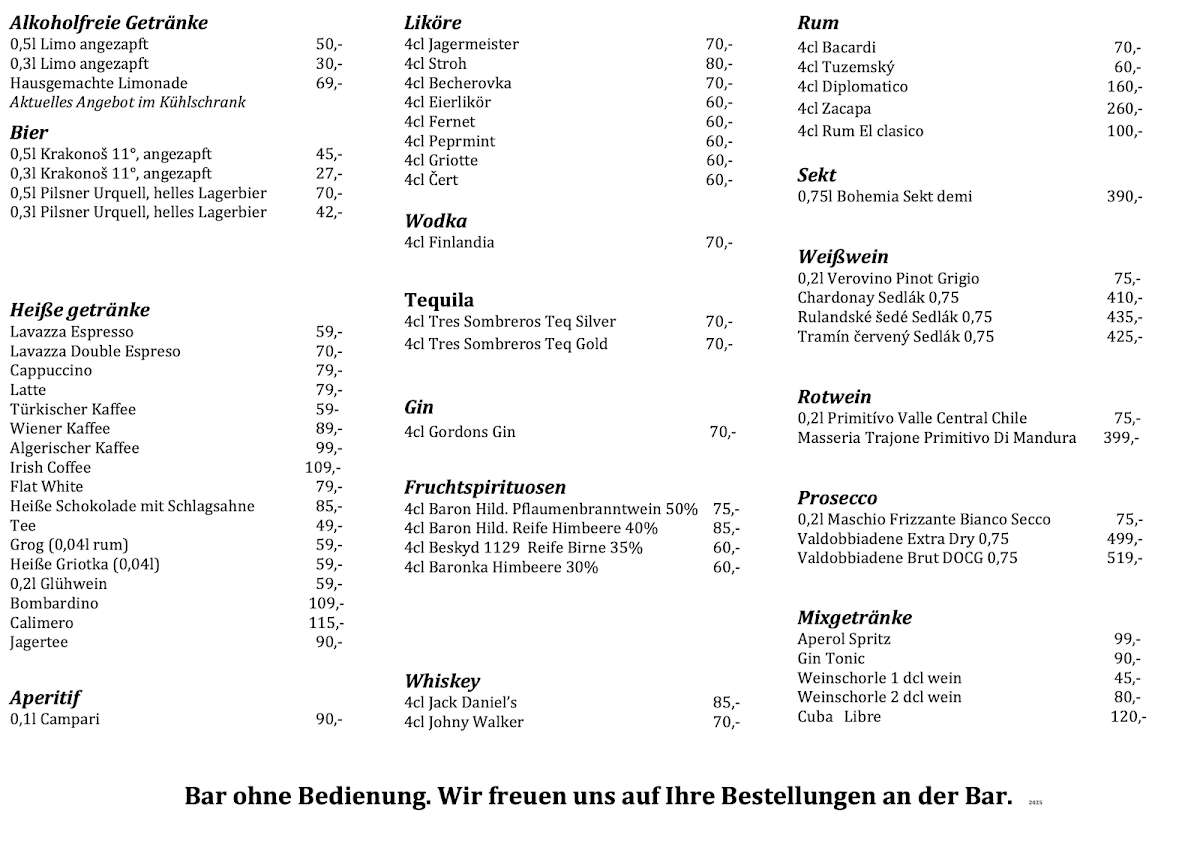 Alkoholfreie Getränke
0,5l Limo angezapft 50,-
0,3l Limo angezapft 30,-
Hausgemachte Limonade 69,-
Aktuelles Angebot im Kühlschrank

Bier
0,5l Krakonoš 11°, angezapft 45,-
0,3l Krakonoš 11°, angezapft 27,-
0,5l Pilsner Urquell, helles Lagerbier 70,-
0,3l Pilsner Urquell, helles Lagerbier 42,-

Heiße getränke
Lavazza Espresso 59,-
Lavazza Double Espreso 70,-
Cappuccino 79,-
Latte 79,-
Türkischer Kaffee 59-
Wiener Kaffee 89,-
Algerischer Kaffee 99,-
Irish Coffee 109,-
Flat White 79,-
Heiße Schokolade mit Schlagsahne 85,-
Tee 49,-
Grog (0,04l rum) 59,-
Heiße Griotka (0,04l) 59,-
0,2l Glühwein 59,-
Bombardino 109,-
Calimero 115,-
Jagertee 90,-

Aperitif
0,1l Campari 90,-

Liköre
4cl Jagermeister 70,-
4cl Stroh 80,-
4cl Becherovka 70,-
4cl Eierlikör 60,-
4cl Fernet 60,-
4cl Peprmint 60,-
4cl Griotte 60,-
4cl Čert 60,-

Wodka
4cl Finlandia 70,-

Tequila
4cl Tres Sombreros Teq Silver 70,-
4cl Tres Sombreros Teq Gold 70,-

Gin
4cl Gordons Gin 70,-

Fruchtspirituosen
4cl Baron Hild. Pflaumenbranntwein 50% 75,-
4cl Baron Hild. Reife Himbeere 40% 85,-
4cl Beskyd 1129 Reife Birne 35% 60,-
4cl Baronka Himbeere 30% 60,-

Whiskey
4cl Jack Daniel's 85,-
4cl Johny Walker 70,-

Rum
4cl Bacardi 70,-
4cl Tuzemský 60,-
4cl Diplomatico 160,-
4cl Zacapa 260,-
4cl Rum El clasico 100,-

Sekt
0,75l Bohemia Sekt demi 390,-

Weißwein
0,2l Verovino Pinot Grigio 75,-
Chardonay Sedlák 0,75 410,-
Rulandské šedé Sedlák 0,75 435,-
Tramín červený Sedlák 0,75 425,-

Rotwein
0,2l Primitívo Valle Central Chile 75,-
Masseria Trajone Primitivo Di Mandura 399,-

Prosecco
0,2l Maschio Frizzante Bianco Secco 75,-
Valdobbiadene Extra Dry 0,75 499,-
Valdobbiadene Brut DOCG 0,75 519,-

Mixgetränke
Aperol Spritz 99,-
Gin Tonic 90,-
Weinschorle 1 dcl wein 45,-
Weinschorle 2 dcl wein 80,-
Cuba Libre 120,-

Bar ohne Bedienung. Wir freuen uns auf Ihre Bestellungen an der Bar. 2025